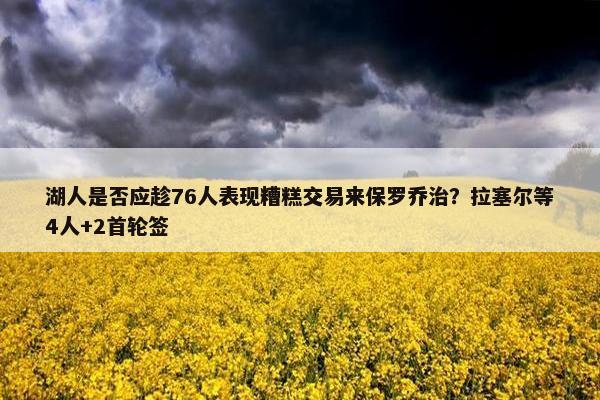 湖人是否应趁76人表现糟糕交易来保罗乔治？拉塞尔等4人+2首轮签